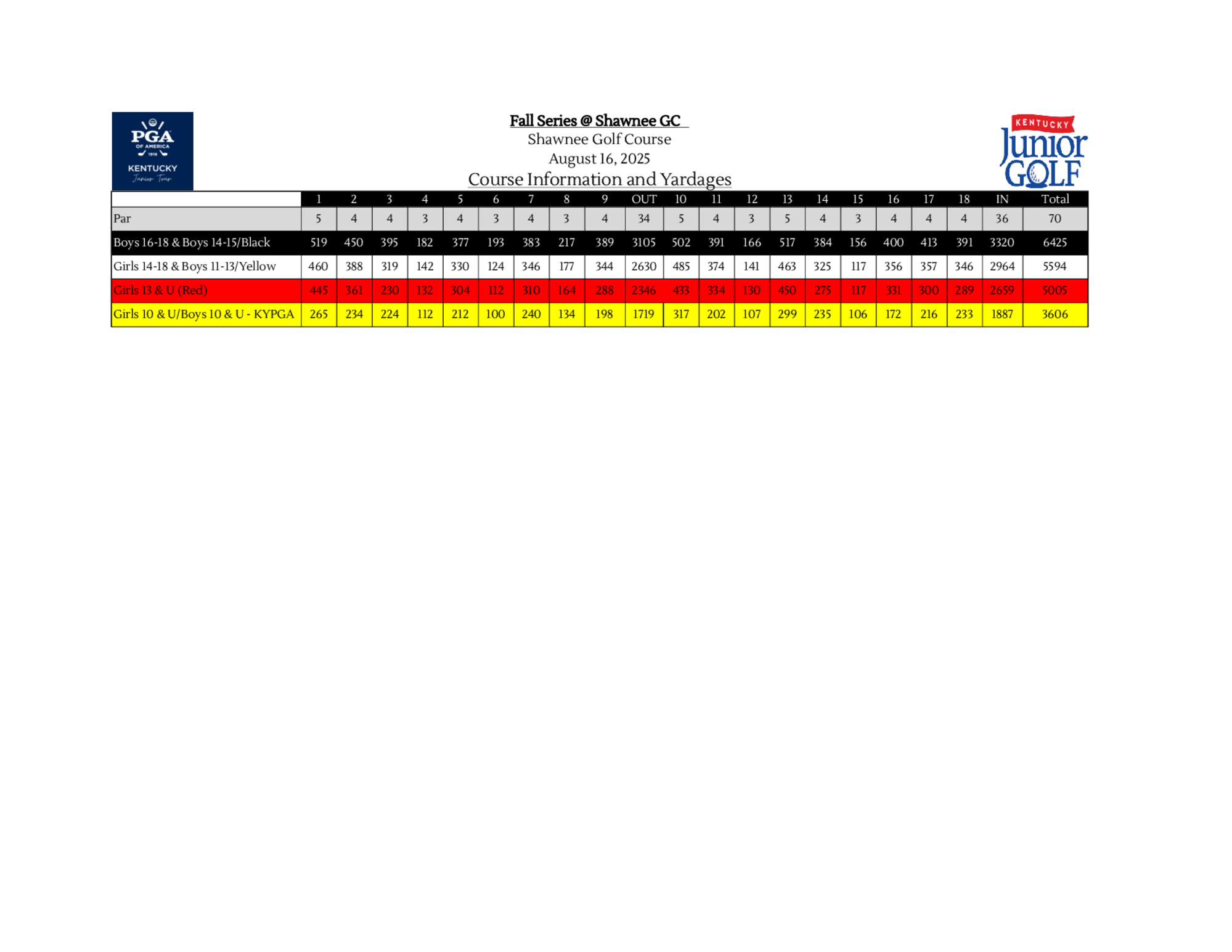 PGA OF AMERICA 1916
KENTUCKY
Junior Tour

Fall Series @ Shawnee GC
Shawnee Golf Course
August 16, 2025
Course Information and Yardages

KENTUCKY
Junior
GOLF

| | 1 | 2 | 3 | 4 | 5 | 6 | 7 | 8 | 9 | OUT | 10 | 11 | 12 | 13 | 14 | 15 | 16 | 17 | 18 | IN | Total |
|---|---|---|---|---|---|---|---|---|---|---|---|---|---|---|---|---|---|---|---|---|---|
| Par | 5 | 4 | 4 | 3 | 4 | 3 | 4 | 3 | 4 | 34 | 5 | 4 | 3 | 5 | 4 | 3 | 4 | 4 | 4 | 36 | 70 |
| Boys 16-18 & Boys 14-15/Black | 519 | 450 | 395 | 182 | 377 | 193 | 383 | 217 | 389 | 3105 | 502 | 391 | 166 | 517 | 384 | 156 | 400 | 413 | 391 | 3320 | 6425 |
| Girls 14-18 & Boys 11-13/Yellow | 460 | 388 | 319 | 142 | 330 | 124 | 346 | 177 | 344 | 2630 | 485 | 374 | 141 | 463 | 325 | 117 | 356 | 357 | 346 | 2964 | 5594 |
| Girls 13 & U (Red) | 445 | 361 | 230 | 132 | 304 | 112 | 310 | 164 | 288 | 2346 | 433 | 334 | 130 | 450 | 275 | 117 | 331 | 300 | 289 | 2659 | 5005 |
| Girls 10 & U/Boys 10 & U - KYPGA | 265 | 234 | 224 | 112 | 212 | 100 | 240 | 134 | 198 | 1719 | 317 | 202 | 107 | 299 | 235 | 106 | 172 | 216 | 233 | 1887 | 3606 |